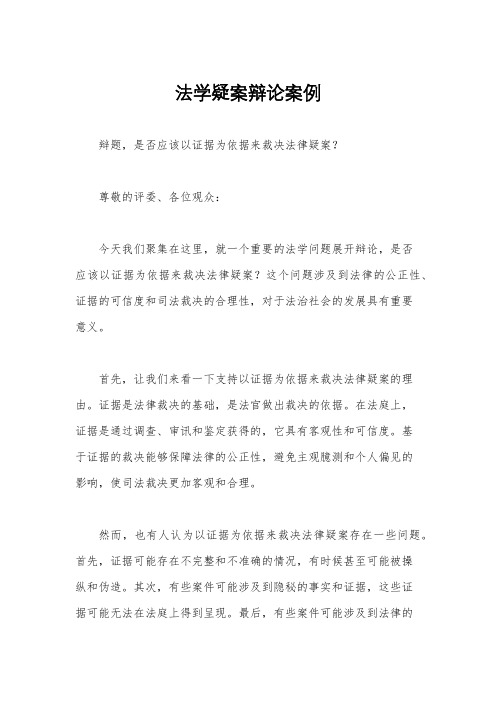 法学疑案辩论案例

辩题，是否应该以证据为依据来裁决法律疑案？

尊敬的评委、各位观众：

今天我们聚集在这里，就一个重要的法学问题展开辩论，是否应该以证据为依据来裁决法律疑案？这个问题涉及到法律的公正性、证据的可信度和司法裁决的合理性，对于法治社会的发展具有重要意义。

首先，让我们来看一下支持以证据为依据来裁决法律疑案的理由。证据是法律裁决的基础，是法官做出裁决的依据。在法庭上，证据是通过调查、审讯和鉴定获得的，它具有客观性和可信度。基于证据的裁决能够保障法律的公正性，避免主观臆测和个人偏见的影响，使司法裁决更加客观和合理。

然而，也有人认为以证据为依据来裁决法律疑案存在一些问题。首先，证据可能存在不完整和不准确的情况，有时候甚至可能被操纵和伪造。其次，有些案件可能涉及到隐秘的事实和证据，这些证据可能无法在法庭上得到呈现。最后，有些案件可能涉及到法律的